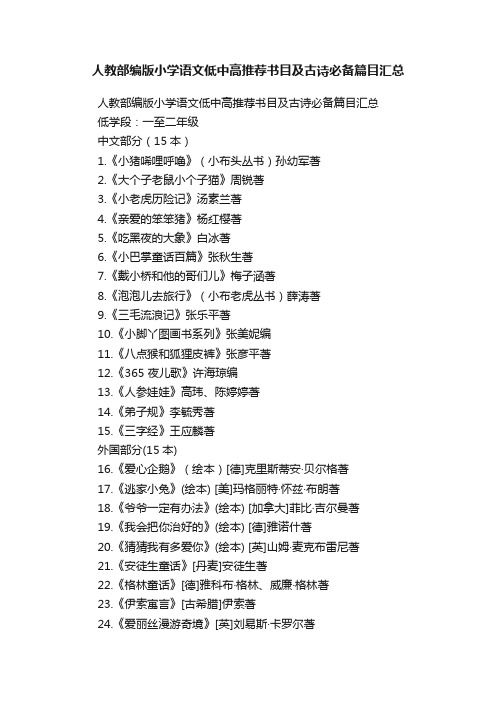 人教部编版小学语文低中高推荐书目及古诗必备篇目汇总

人教部编版小学语文低中高推荐书目及古诗必备篇目汇总
低学段：一至二年级
中文部分（15 本）
1.《小猪唏哩呼噜》（小布头丛书）孙幼军著
2.《大个子老鼠小个子猫》周锐著
3.《小老虎历险记》汤素兰著
4.《亲爱的笨笨猪》杨红樱著
5.《吃黑夜的大象》白冰著
6.《小巴掌童话百篇》张秋生著
7.《戴小桥和他的哥们儿》梅子涵著
8.《泡泡儿去旅行》（小布老虎丛书）薛涛著
9.《三毛流浪记》张乐平著
10.《小脚丫图画书系列》张美妮编
11.《八点猴和狐狸皮裤》张彦平著
12.《365 夜儿歌》许海琼编
13.《人参娃娃》高玮、陈婷婷著
14.《弟子规》李毓秀著
15.《三字经》王应麟著
外国部分(15 本)
16.《爱心企鹅》（绘本）[德]克里斯蒂安·贝尔格著
17.《逃家小兔》(绘本) [美]玛格丽特·怀兹·布朗著
18.《爷爷一定有办法》(绘本) [加拿大]菲比·吉尔曼著
19.《我会把你治好的》(绘本) [德]雅诺什著
20.《猜猜我有多爱你》(绘本) [英]山姆·麦克布雷尼著
21.《安徒生童话》[丹麦]安徒生著
22.《格林童话》[德]雅科布·格林、威廉·格林著
23.《伊索寓言》[古希腊]伊索著
24.《爱丽丝漫游奇境》[英]刘易斯·卡罗尔著